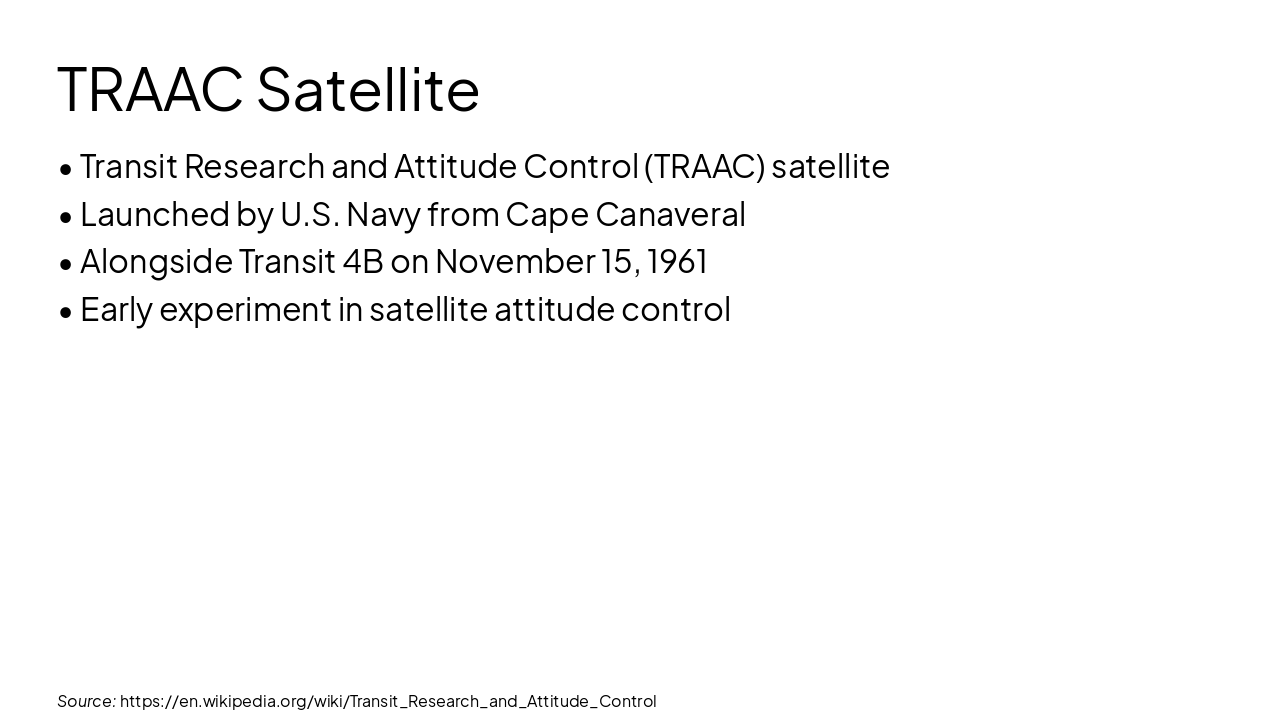 TRAAC Satellite

• Transit Research and Attitude Control (TRAAC) satellite
• Launched by U.S. Navy from Cape Canaveral
• Alongside Transit 4B on November 15, 1961
• Early experiment in satellite attitude control

Source: https://en.wikipedia.org/wiki/Transit_Research_and_Attitude_Control